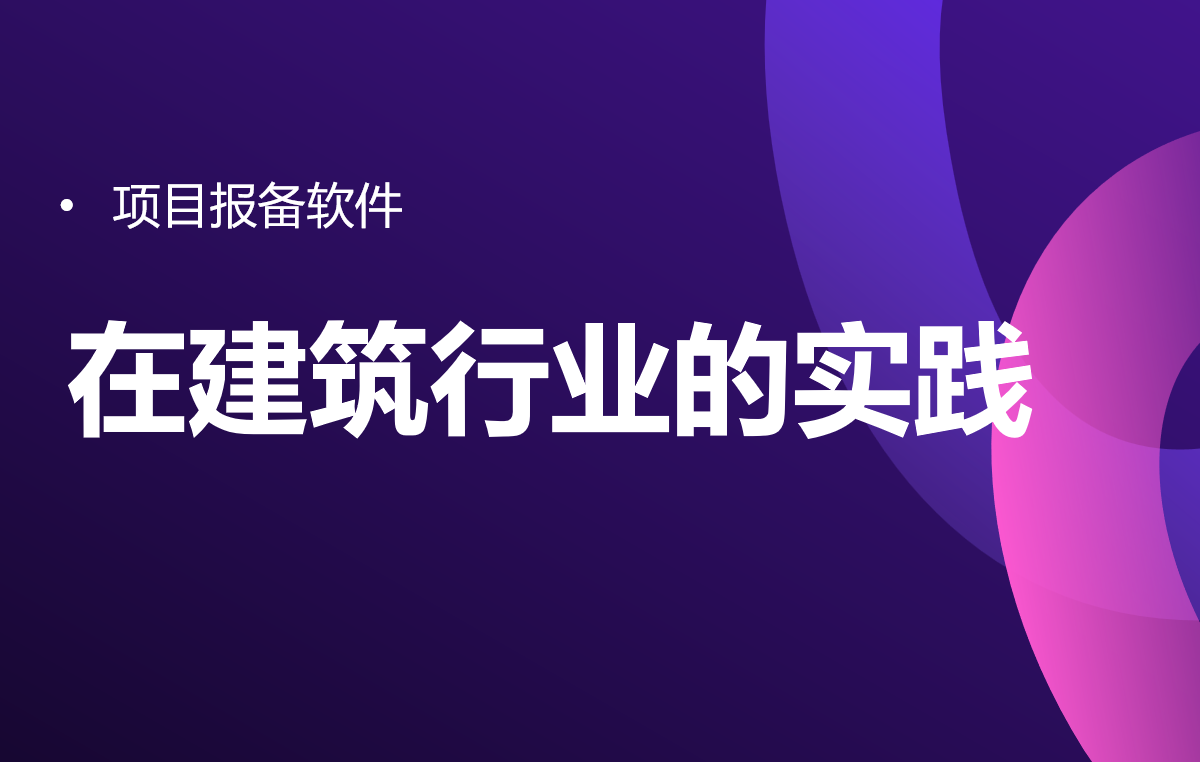 • 项目报备软件

在建筑行业的实践